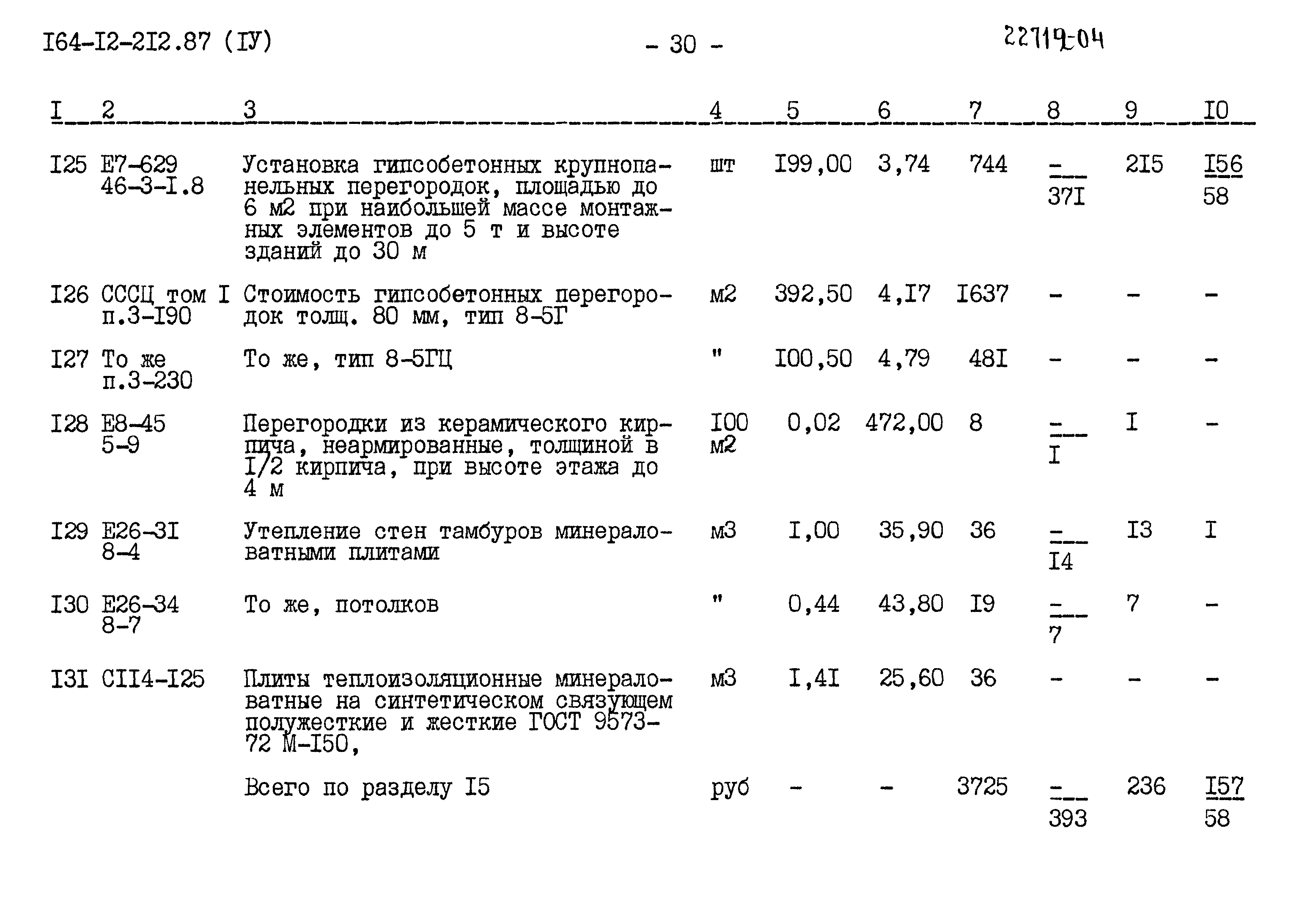 I64-I2-2I2.87 (IУ)

- 30 -

22719-04

| I | 2 | 3 | 4 | 5 | 6 | 7 | 8 | 9 | I0 |
|---|---|---|---|---|---|---|---|---|---|
| I25 | Е7-629 46-3-I.8 | Установка гипсобетонных крупнопанельных перегородок, площадью до 6 м2 при наибольшей массе монтажных элементов до 5 т и высоте зданий до 30 м | шт | I99,00 | 3,74 | 744 | $\frac{-}{37I}$ | 2I5 | $\frac{I56}{58}$ |
| I26 | СССЦ том I п.3-I90 | Стоимость гипсобетонных перегородок толщ. 80 мм, тип 8-5Г | м2 | 392,50 | 4,I7 | I637 | - | - | - |
| I27 | То же п.3-230 | То же, тип 8-5ГЦ | " | I00,50 | 4,79 | 48I | - | - | - |
| I28 | Е8-45 5-9 | Перегородки из керамического кирпича, неармированные, толщиной в I/2 кирпича, при высоте этажа до 4 м | I00 м2 | 0,02 | 472,00 | 8 | $\frac{-}{I}$ | I | - |
| I29 | Е26-3I 8-4 | Утепление стен тамбуров минераловатными плитами | м3 | I,00 | 35,90 | 36 | $\frac{-}{I4}$ | I3 | I |
| I30 | Е26-34 8-7 | То же, потолков | " | 0,44 | 43,80 | I9 | $\frac{-}{7}$ | 7 | - |
| I3I | СII4-I25 | Плиты теплоизоляционные минераловатные на синтетическом связующем полужесткие и жесткие ГОСТ 9573-72 М-I50, | м3 | I,4I | 25,60 | 36 | - | - | - |
| | | Всего по разделу I5 | руб | - | - | 3725 | $\frac{-}{393}$ | 236 | $\frac{I57}{58}$ |